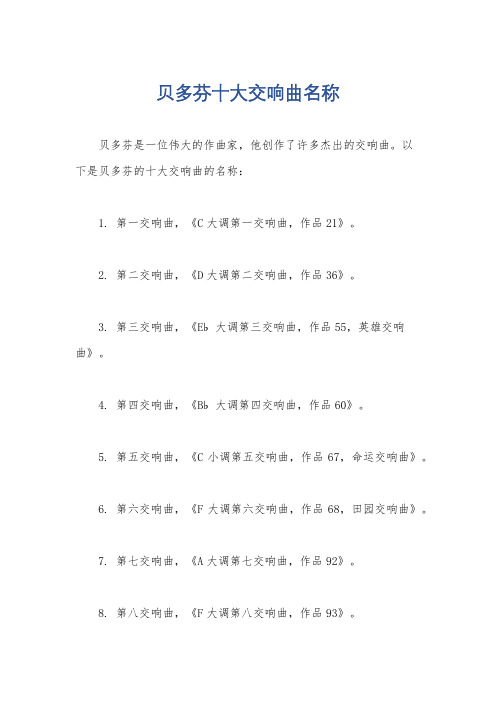 贝多芬十大交响曲名称

贝多芬是一位伟大的作曲家，他创作了许多杰出的交响曲。以下是贝多芬的十大交响曲的名称：

1. 第一交响曲，《C 大调第一交响曲，作品 21》。

2. 第二交响曲，《D 大调第二交响曲，作品 36》。

3. 第三交响曲，《E♭ 大调第三交响曲，作品 55，英雄交响曲》。

4. 第四交响曲，《B♭ 大调第四交响曲，作品 60》。

5. 第五交响曲，《C 小调第五交响曲，作品 67，命运交响曲》。

6. 第六交响曲，《F 大调第六交响曲，作品 68，田园交响曲》。

7. 第七交响曲，《A 大调第七交响曲，作品 92》。

8. 第八交响曲，《F 大调第八交响曲，作品 93》。